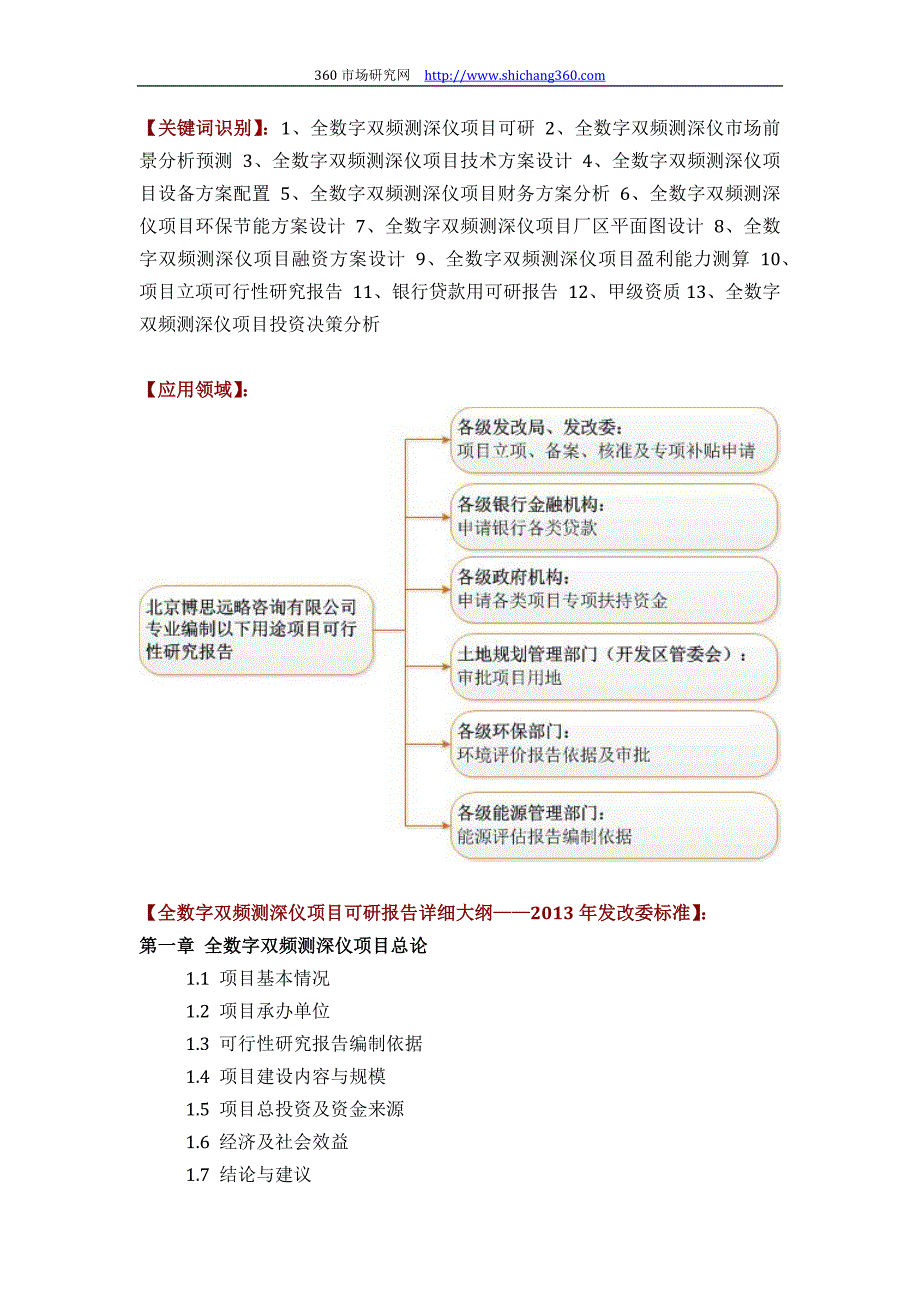 360 市场研究网 http://www.shichang360.com

【关键词识别】：1、全数字双频测深仪项目可研 2、全数字双频测深仪市场前景分析预测 3、全数字双频测深仪项目技术方案设计 4、全数字双频测深仪项目设备方案配置 5、全数字双频测深仪项目财务方案分析 6、全数字双频测深仪项目环保节能方案设计 7、全数字双频测深仪项目厂区平面图设计 8、全数字双频测深仪项目融资方案设计 9、全数字双频测深仪项目盈利能力测算 10、项目立项可行性研究报告 11、银行贷款用可研报告 12、甲级资质 13、全数字双频测深仪项目投资决策分析

【应用领域】：

北京博思远略咨询有限公司专业编制以下用途项目可行性研究报告

各级发改局、发改委：
项目立项、备案、核准及专项补贴申请

各级银行金融机构：
申请银行各类贷款

各级政府机构：
申请各类项目专项扶持资金

土地规划管理部门（开发区管委会）：
审批项目用地

各级环保部门：
环境评价报告依据及审批

各级能源管理部门：
能源评估报告编制依据

【全数字双频测深仪项目可研报告详细大纲——2013 年发改委标准】：
第一章 全数字双频测深仪项目总论
1.1 项目基本情况
1.2 项目承办单位
1.3 可行性研究报告编制依据
1.4 项目建设内容与规模
1.5 项目总投资及资金来源
1.6 经济及社会效益
1.7 结论与建议